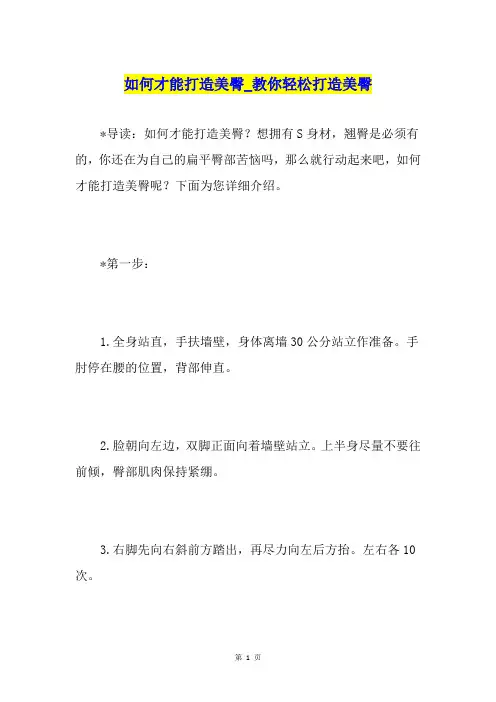 如何才能打造美臀_教你轻松打造美臀

*导读：如何才能打造美臀？想拥有S身材，翘臀是必须有的，你还在为自己的扁平臀部苦恼吗，那么就行动起来吧，如何才能打造美臀呢？下面为您详细介绍。

*第一步：

1.全身站直，手扶墙壁，身体离墙30公分站立作准备。手肘停在腰的位置，背部伸直。

2.脸朝向左边，双脚正面向着墙壁站立。上半身尽量不要往前倾，臀部肌肉保持紧绷。

3.右脚先向右斜前方踏出，再尽力向左后方抬。左右各10次。

第 1 页